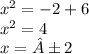 $x^2 = -2 + 6$
$x^2 = 4$
$x = \hat{A} \pm 2$